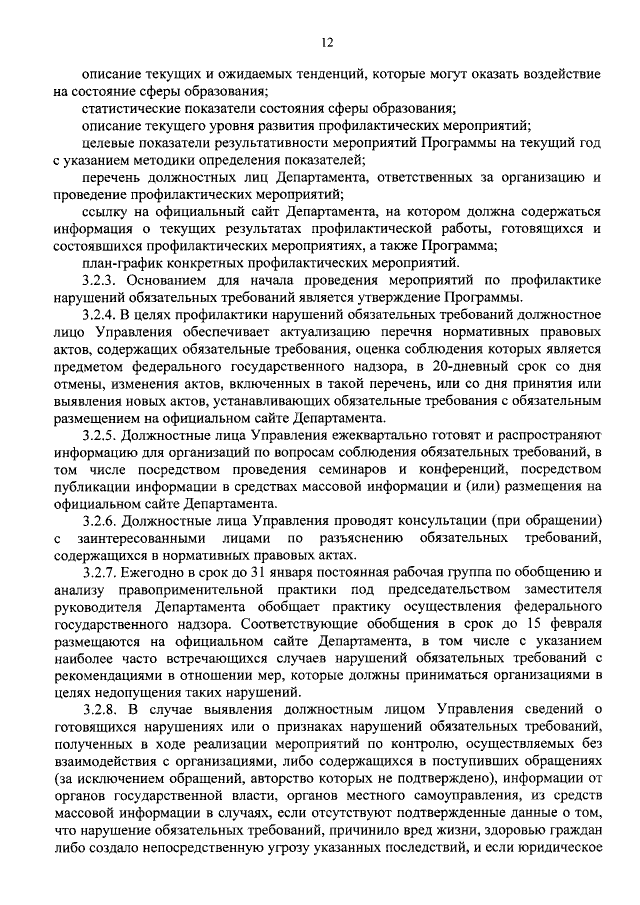 12

описание текущих и ожидаемых тенденций, которые могут оказать воздействие на состояние сферы образования;

статистические показатели состояния сферы образования;

описание текущего уровня развития профилактических мероприятий;

целевые показатели результативности мероприятий Программы на текущий год с указанием методики определения показателей;

перечень должностных лиц Департамента, ответственных за организацию и проведение профилактических мероприятий;

ссылку на официальный сайт Департамента, на котором должна содержаться информация о текущих результатах профилактической работы, готовящихся и состоявшихся профилактических мероприятиях, а также Программа;

план-график конкретных профилактических мероприятий.

3.2.3. Основанием для начала проведения мероприятий по профилактике нарушений обязательных требований является утверждение Программы.

3.2.4. В целях профилактики нарушений обязательных требований должностное лицо Управления обеспечивает актуализацию перечня нормативных правовых актов, содержащих обязательные требования, оценка соблюдения которых является предметом федерального государственного надзора, в 20-дневный срок со дня отмены, изменения актов, включенных в такой перечень, или со дня принятия или выявления новых актов, устанавливающих обязательные требования с обязательным размещением на официальном сайте Департамента.

3.2.5. Должностные лица Управления ежеквартально готовят и распространяют информацию для организаций по вопросам соблюдения обязательных требований, в том числе посредством проведения семинаров и конференций, посредством публикации информации в средствах массовой информации и (или) размещения на официальном сайте Департамента.

3.2.6. Должностные лица Управления проводят консультации (при обращении) с заинтересованными лицами по разъяснению обязательных требований, содержащихся в нормативных правовых актах.

3.2.7. Ежегодно в срок до 31 января постоянная рабочая группа по обобщению и анализу правоприменительной практики под председательством заместителя руководителя Департамента обобщает практику осуществления федерального государственного надзора. Соответствующие обобщения в срок до 15 февраля размещаются на официальном сайте Департамента, в том числе с указанием наиболее часто встречающихся случаев нарушений обязательных требований с рекомендациями в отношении мер, которые должны приниматься организациями в целях недопущения таких нарушений.

3.2.8. В случае выявления должностным лицом Управления сведений о готовящихся нарушениях или о признаках нарушений обязательных требований, полученных в ходе реализации мероприятий по контролю, осуществляемых без взаимодействия с организациями, либо содержащихся в поступивших обращениях (за исключением обращений, авторство которых не подтверждено), информации от органов государственной власти, органов местного самоуправления, из средств массовой информации в случаях, если отсутствуют подтвержденные данные о том, что нарушение обязательных требований, причинило вред жизни, здоровью граждан либо создало непосредственную угрозу указанных последствий, и если юридическое